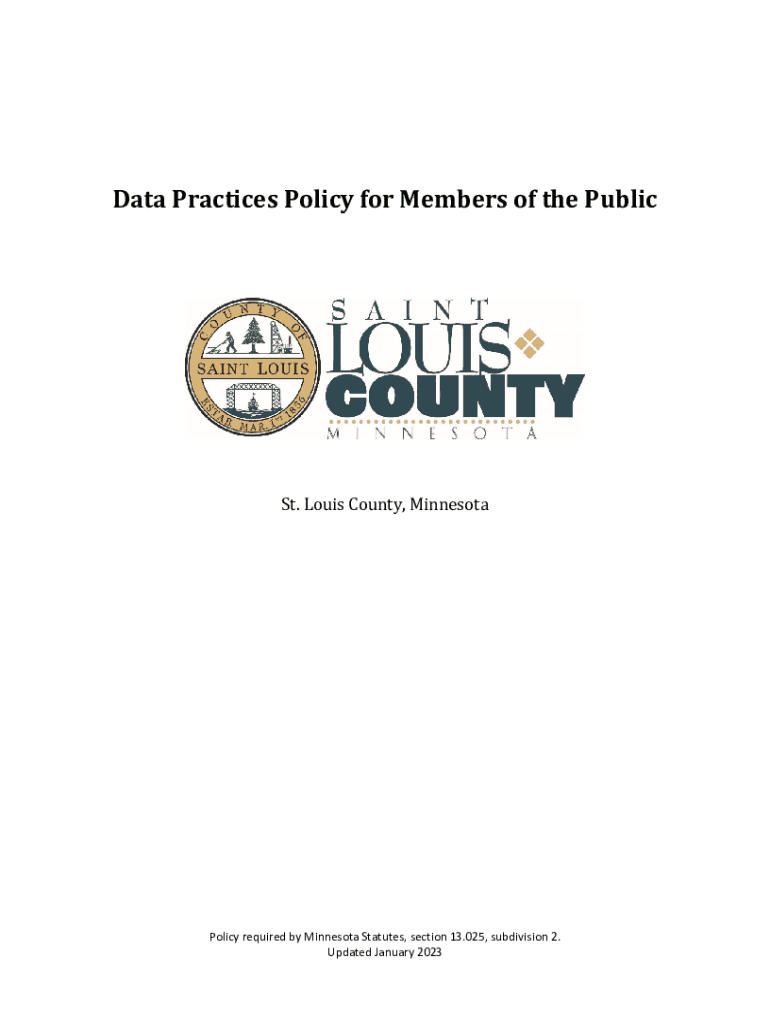 Data Practices Policy for Members of the Public

COUNTY OF
SAINT LOUIS
ESTAB. MAR. 1ST 1856

SAINT
LOUIS
COUNTY
MINNESOTA

St. Louis County, Minnesota

Policy required by Minnesota Statutes, section 13.025, subdivision 2.
Updated January 2023